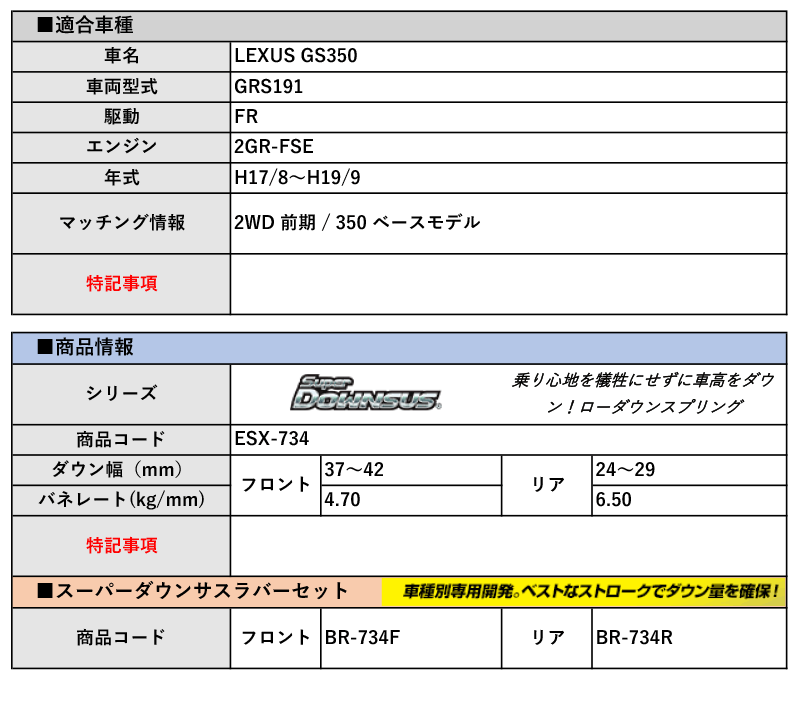 ■適合車種

| 車名 | LEXUS GS350 |
|---|---|
| 車両型式 | GRS191 |
| 駆動 | FR |
| エンジン | 2GR-FSE |
| 年式 | H17/8～H19/9 |
| マッチング情報 | 2WD 前期 / 350 ベースモデル |
| 特記事項 | |

■商品情報

| シリーズ | Super DOWNSUS 乗り心地を犠牲にせずに車高をダウン！ローダウンスプリング | | | |
|---|---|---|---|---|
| 商品コード | ESX-734 | | | |
| ダウン幅（mm） | フロント | 37～42 | リア | 24～29 |
| バネレート(kg/mm) | フロント | 4.70 | リア | 6.50 |
| 特記事項 | | | | |

■スーパーダウンサスラバーセット 車種別専用開発。ベストなストロークでダウン量を確保！

| 商品コード | フロント | BR-734F | リア | BR-734R |
|---|---|---|---|---|